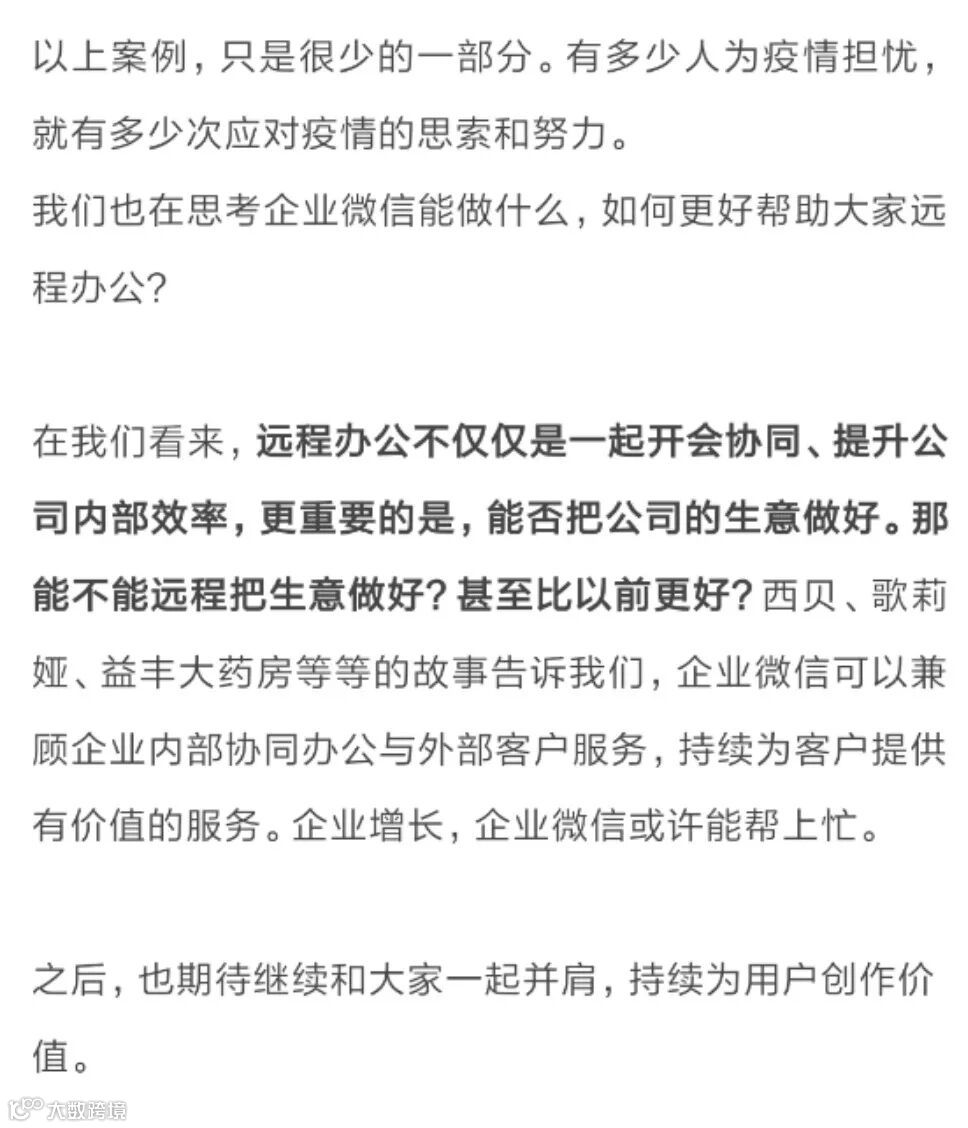 以上案例，只是很少的一部分。有多少人为疫情担忧，就有多少次应对疫情的思索和努力。
我们也在思考企业微信能做什么，如何更好帮助大家远程办公？

在我们看来，远程办公不仅仅是一起开会协同、提升公司内部效率，更重要的是，能否把公司的生意做好。那能不能远程把生意做好？甚至比以前更好？西贝、歌莉娅、益丰大药房等等的故事告诉我们，企业微信可以兼顾企业内部协同办公与外部客户服务，持续为客户提供有价值的服务。企业增长，企业微信或许能帮上忙。

之后，也期待继续和大家一起并肩，持续为用户创作价值。

大数跨境